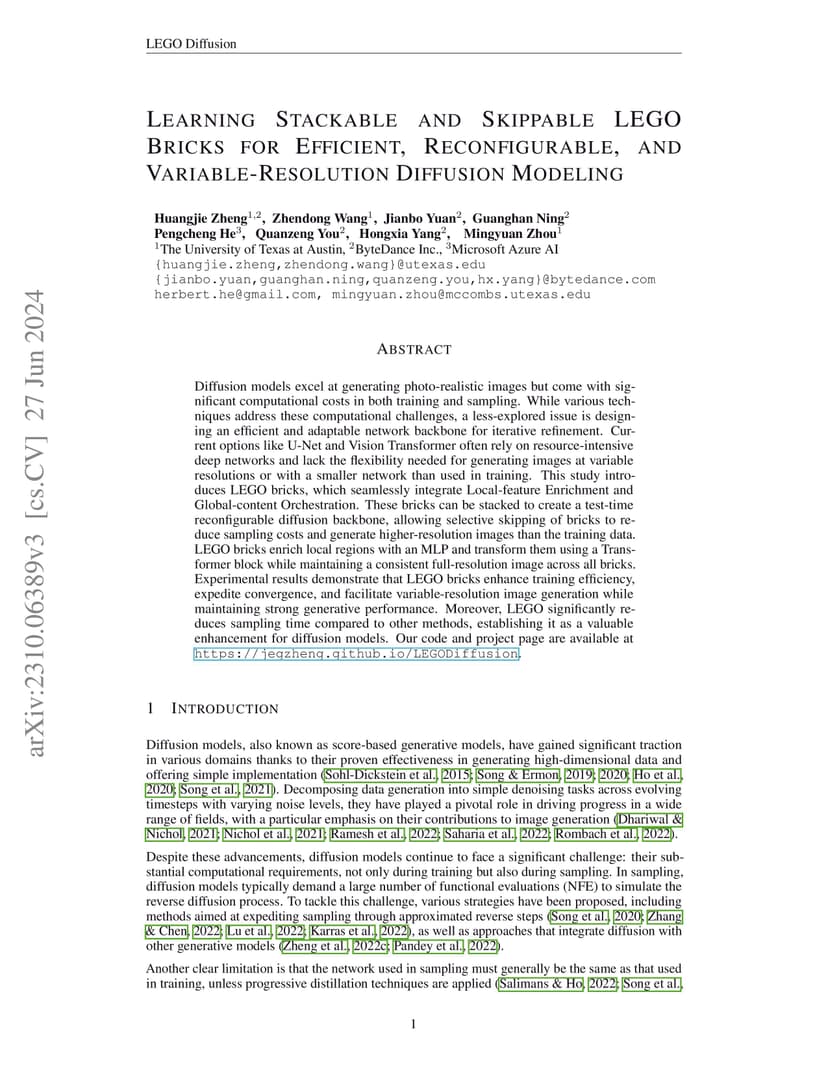 LEGO Diffusion

LEARNING STACKABLE AND SKIPPABLE LEGO BRICKS FOR EFFICIENT, RECONFIGURABLE, AND VARIABLE-RESOLUTION DIFFUSION MODELING

Huangjie Zheng$^{1,2}$, Zhendong Wang$^{1}$, Jianbo Yuan$^{2}$, Guanghan Ning$^{2}$
Pengcheng He$^{3}$, Quanzeng You$^{2}$, Hongxia Yang$^{2}$, Mingyuan Zhou$^{1}$
$^{1}$The University of Texas at Austin, $^{2}$ByteDance Inc., $^{3}$Microsoft Azure AI
{huangjie.zheng,zhendong.wang}@utexas.edu
{jianbo.yuan,guanghan.ning,quanzeng.you,hx.yang}@bytedance.com
herbert.he@gmail.com, mingyuan.zhou@mccombs.utexas.edu

arXiv:2310.06389v3 [cs.CV] 27 Jun 2024

ABSTRACT

Diffusion models excel at generating photo-realistic images but come with significant computational costs in both training and sampling. While various techniques address these computational challenges, a less-explored issue is designing an efficient and adaptable network backbone for iterative refinement. Current options like U-Net and Vision Transformer often rely on resource-intensive deep networks and lack the flexibility needed for generating images at variable resolutions or with a smaller network than used in training. This study introduces LEGO bricks, which seamlessly integrate Local-feature Enrichment and Global-content Orchestration. These bricks can be stacked to create a test-time reconfigurable diffusion backbone, allowing selective skipping of bricks to reduce sampling costs and generate higher-resolution images than the training data. LEGO bricks enrich local regions with an MLP and transform them using a Transformer block while maintaining a consistent full-resolution image across all bricks. Experimental results demonstrate that LEGO bricks enhance training efficiency, expedite convergence, and facilitate variable-resolution image generation while maintaining strong generative performance. Moreover, LEGO significantly reduces sampling time compared to other methods, establishing it as a valuable enhancement for diffusion models. Our code and project page are available at https://jegzheng.github.io/LEGODiffusion.

1 INTRODUCTION

Diffusion models, also known as score-based generative models, have gained significant traction in various domains thanks to their proven effectiveness in generating high-dimensional data and offering simple implementation (Sohl-Dickstein et al., 2015; Song & Ermon, 2019; 2020; Ho et al., 2020; Song et al., 2021). Decomposing data generation into simple denoising tasks across evolving timesteps with varying noise levels, they have played a pivotal role in driving progress in a wide range of fields, with a particular emphasis on their contributions to image generation (Dhariwal & Nichol, 2021; Nichol et al., 2021; Ramesh et al., 2022; Saharia et al., 2022; Rombach et al., 2022).

Despite these advancements, diffusion models continue to face a significant challenge: their substantial computational requirements, not only during training but also during sampling. In sampling, diffusion models typically demand a large number of functional evaluations (NFE) to simulate the reverse diffusion process. To tackle this challenge, various strategies have been proposed, including methods aimed at expediting sampling through approximated reverse steps (Song et al., 2020; Zhang & Chen, 2022; Lu et al., 2022; Karras et al., 2022), as well as approaches that integrate diffusion with other generative models (Zheng et al., 2022c; Pandey et al., 2022).

Another clear limitation is that the network used in sampling must generally be the same as that used in training, unless progressive distillation techniques are applied (Salimans & Ho, 2022; Song et al.,

1